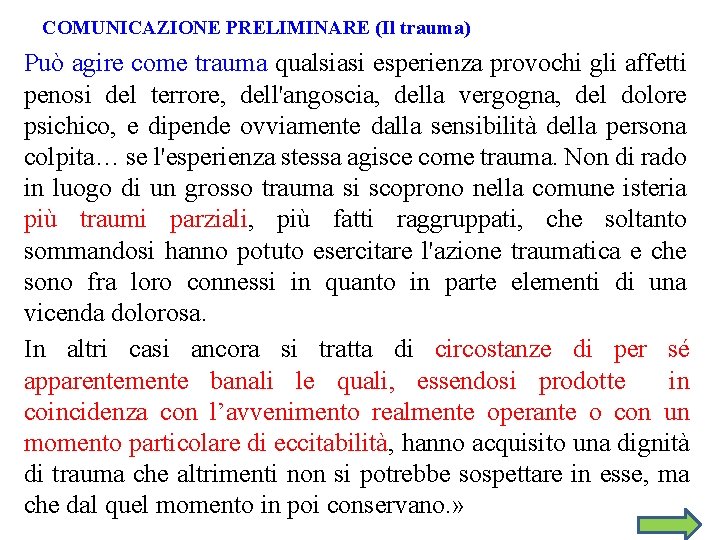 COMUNICAZIONE PRELIMINARE (Il trauma)

Può agire come trauma qualsiasi esperienza provochi gli affetti penosi del terrore, dell'angoscia, della vergogna, del dolore psichico, e dipende ovviamente dalla sensibilità della persona colpita… se l'esperienza stessa agisce come trauma. Non di rado in luogo di un grosso trauma si scoprono nella comune isteria più traumi parziali, più fatti raggruppati, che soltanto sommandosi hanno potuto esercitare l'azione traumatica e che sono fra loro connessi in quanto in parte elementi di una vicenda dolorosa.

In altri casi ancora si tratta di circostanze di per sé apparentemente banali le quali, essendosi prodotte in coincidenza con l'avvenimento realmente operante o con un momento particolare di eccitabilità, hanno acquisito una dignità di trauma che altrimenti non si potrebbe sospettare in esse, ma che dal quel momento in poi conservano.»